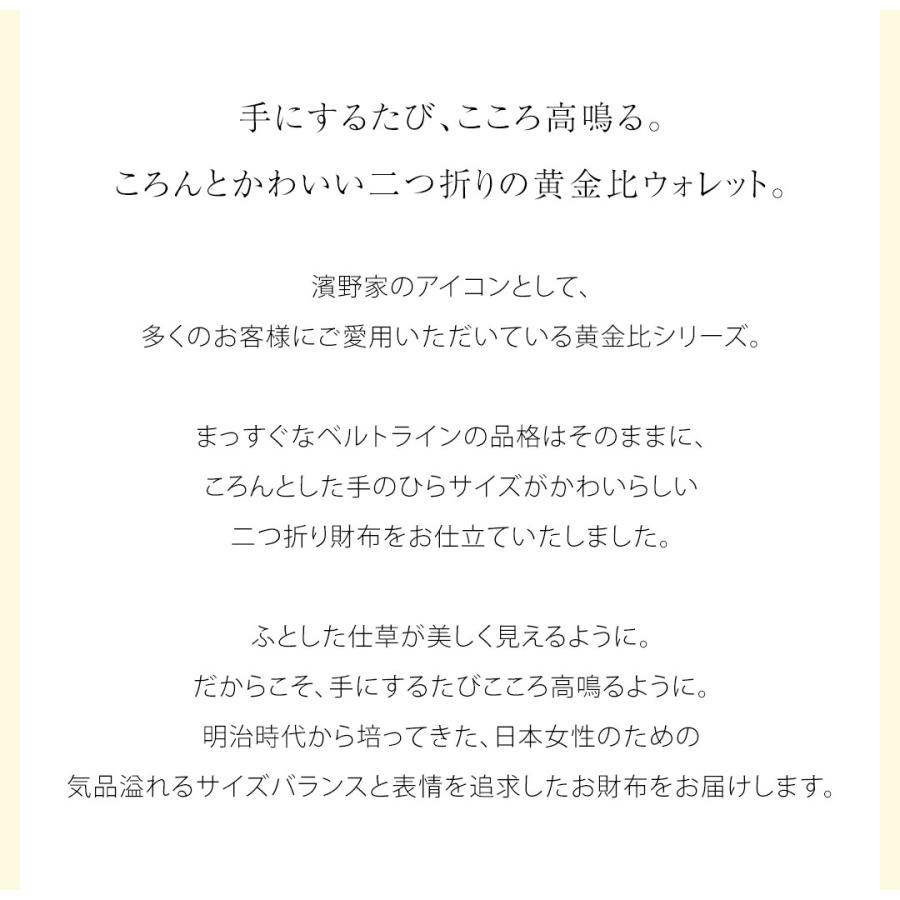 手にするたび、こころ高鳴る。
ころんとかわいい二つ折りの黄金比ウォレット。

濱野家のアイコンとして、
多くのお客様にご愛用いただいている黄金比シリーズ。

まっすぐなベルトラインの品格はそのままに、
ころんとした手のひらサイズがかわいらしい
二つ折り財布をお仕立ていたしました。

ふとした仕草が美しく見えるように。
だからこそ、手にするたびこころ高鳴るように。
明治時代から培ってきた、日本女性のための
気品溢れるサイズバランスと表情を追求したお財布をお届けします。